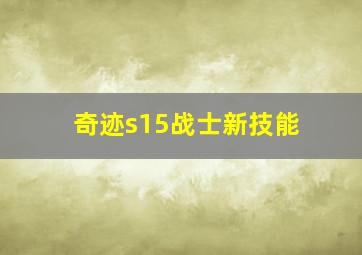 奇迹s15战士新技能